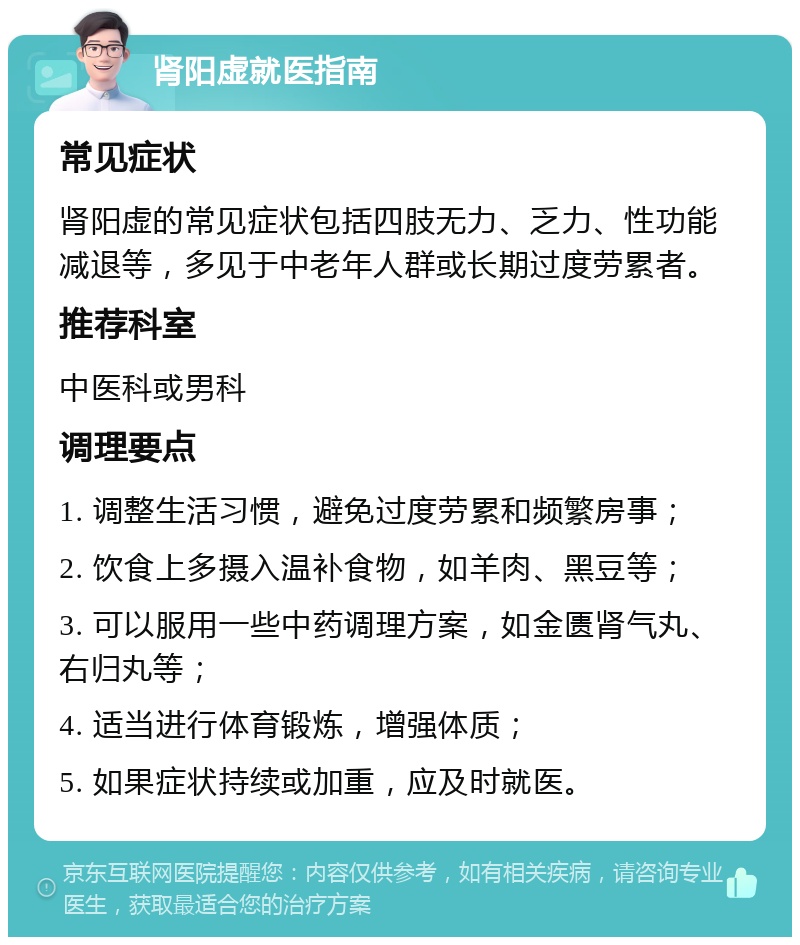 肾阳虚就医指南

常见症状

肾阳虚的常见症状包括四肢无力、乏力、性功能减退等，多见于中老年人群或长期过度劳累者。

推荐科室

中医科或男科

调理要点

1. 调整生活习惯，避免过度劳累和频繁房事；

2. 饮食上多摄入温补食物，如羊肉、黑豆等；

3. 可以服用一些中药调理方案，如金匮肾气丸、右归丸等；

4. 适当进行体育锻炼，增强体质；

5. 如果症状持续或加重，应及时就医。

京东互联网医院提醒您：内容仅供参考，如有相关疾病，请咨询专业医生，获取最适合您的治疗方案